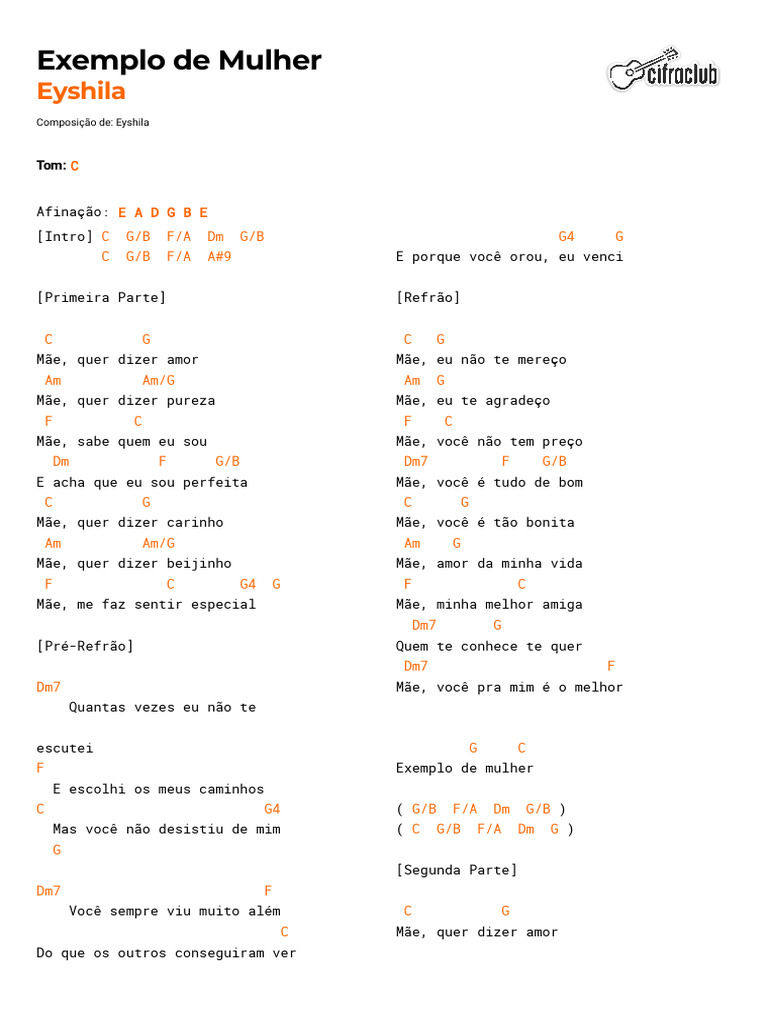 Exemplo de Mulher
Eyshila

cifraclub

Composição de: Eyshila

Tom: C

Afinação: E A D G B E

[Intro] C  G/B  F/A  Dm  G/B
        C  G/B  F/A  A#9

[Primeira Parte]

C           G
Mãe, quer dizer amor
Am          Am/G
Mãe, quer dizer pureza
F          C
Mãe, sabe quem eu sou
Dm           F      G/B
E acha que eu sou perfeita
C           G
Mãe, quer dizer carinho
Am          Am/G
Mãe, quer dizer beijinho
F               C        G4  G
Mãe, me faz sentir especial

[Pré-Refrão]

Dm7
Quantas vezes eu não te

escutei
F
E escolhi os meus caminhos
C                            G4
Mas você não desistiu de mim
G

Dm7                          F
Você sempre viu muito além
                               C
Do que os outros conseguiram ver

                          G4     G
E porque você orou, eu venci

[Refrão]

C   G
Mãe, eu não te mereço
Am  G
Mãe, eu te agradeço
F    C
Mãe, você não tem preço
Dm7          F    G/B
Mãe, você é tudo de bom
C      G
Mãe, você é tão bonita
Am    G
Mãe, amor da minha vida
F             C
Mãe, minha melhor amiga
Dm7       G
Quem te conhece te quer
Dm7                         F
Mãe, você pra mim é o melhor

          G     C
Exemplo de mulher

( G/B  F/A  Dm  G/B )
( C  G/B  F/A  Dm  G )

[Segunda Parte]

C           G
Mãe, quer dizer amor